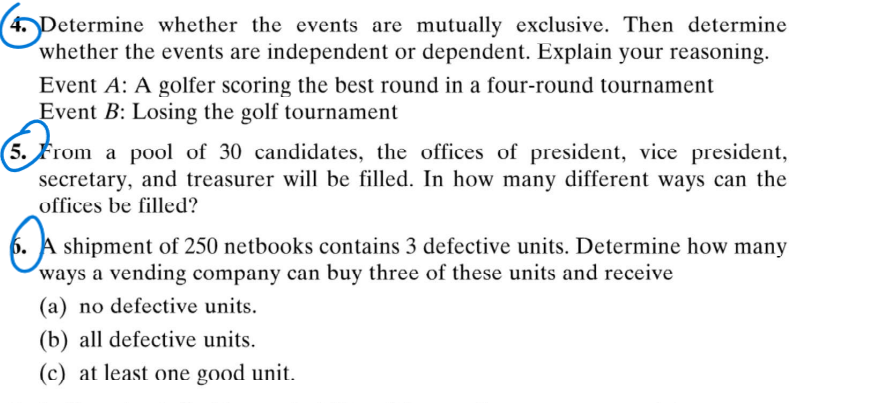 4. Determine whether the events are mutually exclusive. Then determine whether the events are independent or dependent. Explain your reasoning.

Event $A$: A golfer scoring the best round in a four-round tournament
Event $B$: Losing the golf tournament

5. From a pool of 30 candidates, the offices of president, vice president, secretary, and treasurer will be filled. In how many different ways can the offices be filled?

6. A shipment of 250 netbooks contains 3 defective units. Determine how many ways a vending company can buy three of these units and receive

(a) no defective units.

(b) all defective units.

(c) at least one good unit.